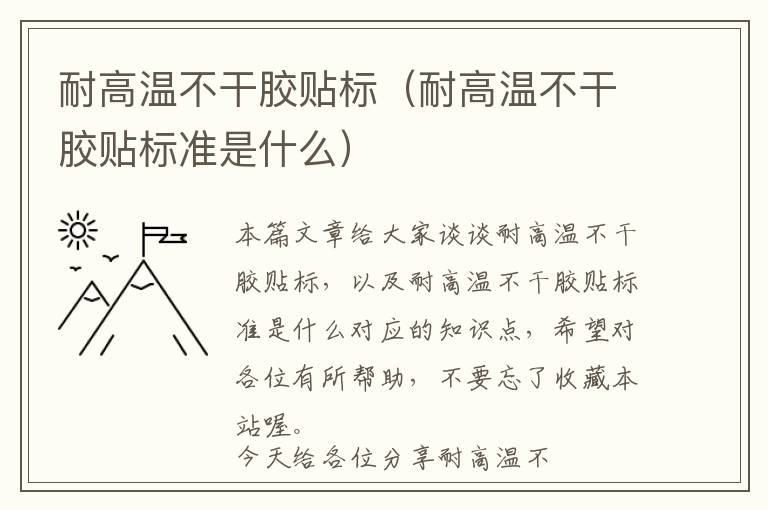 耐高温不干胶贴标（耐高温不干胶贴标准是什么）

本篇文章给大家谈谈耐高温不干胶贴标，以及耐高温不干胶贴标准是什么对应的知识点，希望对各位有所帮助，不要忘了收藏本站喔。

今天给各位分享耐高温不